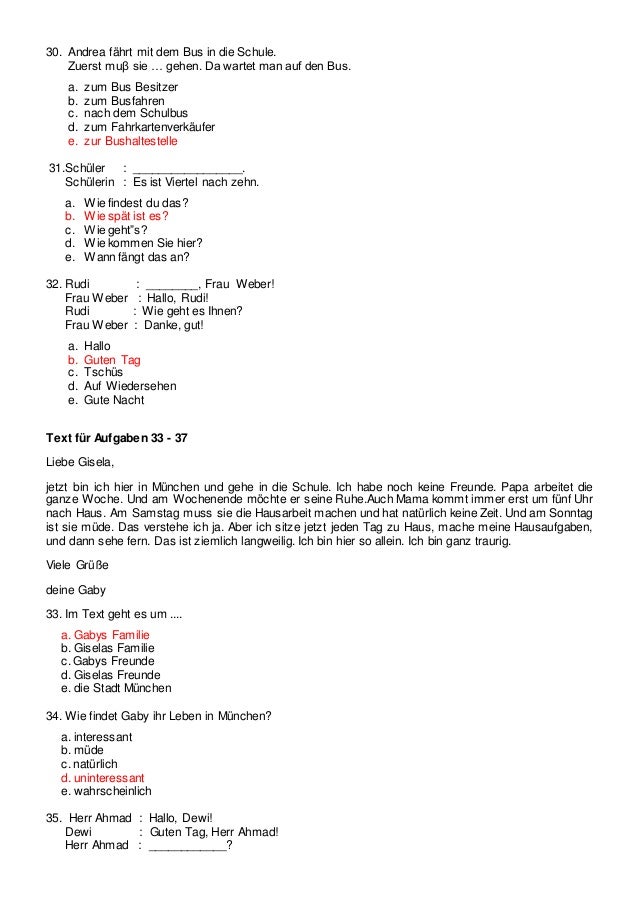 30. Andrea fährt mit dem Bus in die Schule.
Zuerst muβ sie … gehen. Da wartet man auf den Bus.

a. zum Bus Besitzer
b. zum Busfahren
c. nach dem Schulbus
d. zum Fahrkartenverkäufer
e. zur Bushaltestelle

31.Schüler : ________________.
Schülerin : Es ist Viertel nach zehn.

a. Wie findest du das?
b. Wie spät ist es?
c. Wie geht"s?
d. Wie kommen Sie hier?
e. Wann fängt das an?

32. Rudi : ________, Frau Weber!
Frau Weber : Hallo, Rudi!
Rudi : Wie geht es Ihnen?
Frau Weber : Danke, gut!

a. Hallo
b. Guten Tag
c. Tschüs
d. Auf Wiedersehen
e. Gute Nacht

Text für Aufgaben 33 - 37

Liebe Gisela,

jetzt bin ich hier in München und gehe in die Schule. Ich habe noch keine Freunde. Papa arbeitet die ganze Woche. Und am Wochenende möchte er seine Ruhe.Auch Mama kommt immer erst um fünf Uhr nach Haus. Am Samstag muss sie die Hausarbeit machen und hat natürlich keine Zeit. Und am Sonntag ist sie müde. Das verstehe ich ja. Aber ich sitze jetzt jeden Tag zu Haus, mache meine Hausaufgaben, und dann sehe fern. Das ist ziemlich langweilig. Ich bin hier so allein. Ich bin ganz traurig.

Viele Grüße

deine Gaby

33. Im Text geht es um ....

a. Gabys Familie
b. Giselas Familie
c. Gabys Freunde
d. Giselas Freunde
e. die Stadt München

34. Wie findet Gaby ihr Leben in München?

a. interessant
b. müde
c. natürlich
d. uninteressant
e. wahrscheinlich

35. Herr Ahmad : Hallo, Dewi!
Dewi : Guten Tag, Herr Ahmad!
Herr Ahmad : ___________?